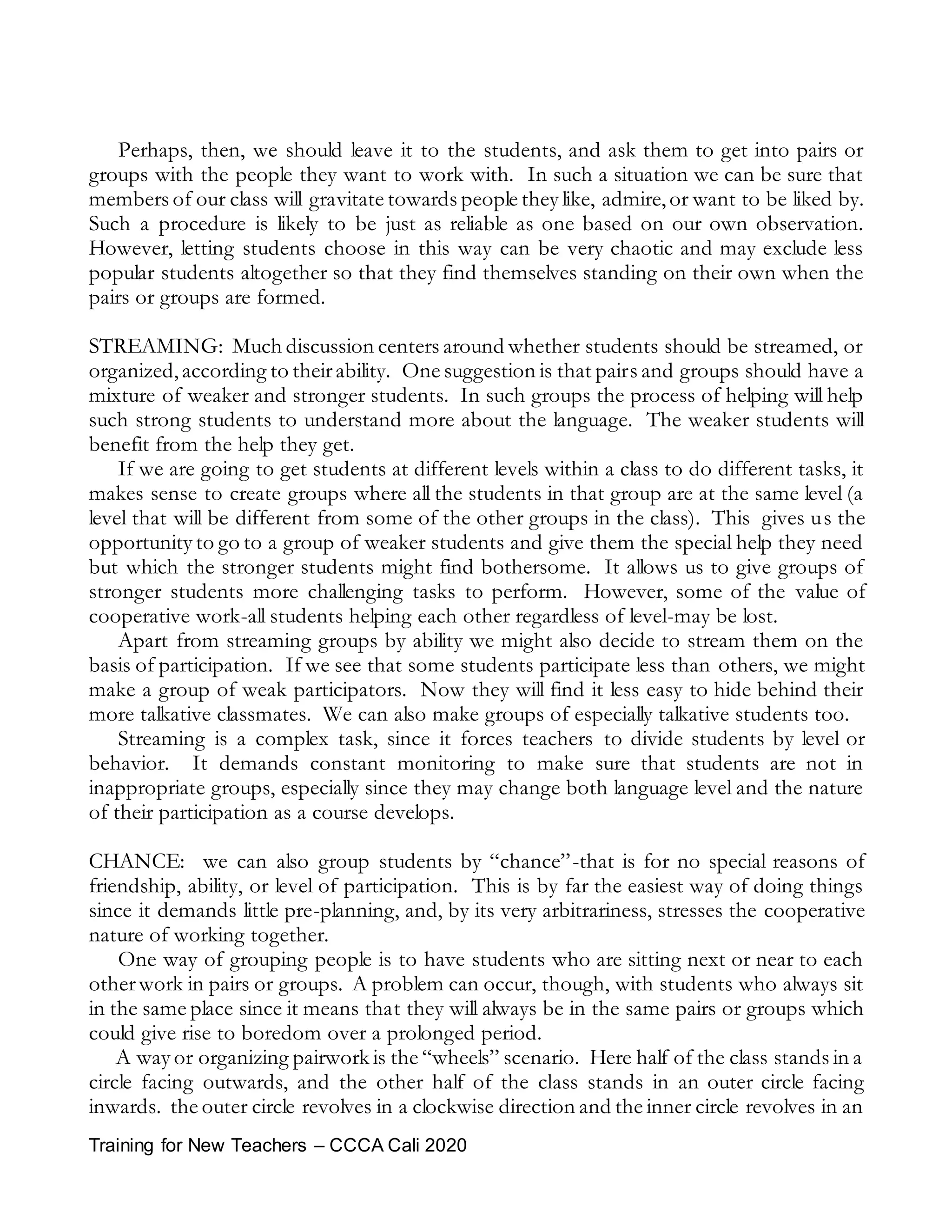 Perhaps, then, we should leave it to the students, and ask them to get into pairs or groups with the people they want to work with. In such a situation we can be sure that members of our class will gravitate towards people they like, admire, or want to be liked by. Such a procedure is likely to be just as reliable as one based on our own observation. However, letting students choose in this way can be very chaotic and may exclude less popular students altogether so that they find themselves standing on their own when the pairs or groups are formed.

STREAMING: Much discussion centers around whether students should be streamed, or organized, according to their ability. One suggestion is that pairs and groups should have a mixture of weaker and stronger students. In such groups the process of helping will help such strong students to understand more about the language. The weaker students will benefit from the help they get.

If we are going to get students at different levels within a class to do different tasks, it makes sense to create groups where all the students in that group are at the same level (a level that will be different from some of the other groups in the class). This gives us the opportunity to go to a group of weaker students and give them the special help they need but which the stronger students might find bothersome. It allows us to give groups of stronger students more challenging tasks to perform. However, some of the value of cooperative work-all students helping each other regardless of level-may be lost.

Apart from streaming groups by ability we might also decide to stream them on the basis of participation. If we see that some students participate less than others, we might make a group of weak participators. Now they will find it less easy to hide behind their more talkative classmates. We can also make groups of especially talkative students too.

Streaming is a complex task, since it forces teachers to divide students by level or behavior. It demands constant monitoring to make sure that students are not in inappropriate groups, especially since they may change both language level and the nature of their participation as a course develops.

CHANCE: we can also group students by “chance”-that is for no special reasons of friendship, ability, or level of participation. This is by far the easiest way of doing things since it demands little pre-planning, and, by its very arbitrariness, stresses the cooperative nature of working together.

One way of grouping people is to have students who are sitting next or near to each other work in pairs or groups. A problem can occur, though, with students who always sit in the same place since it means that they will always be in the same pairs or groups which could give rise to boredom over a prolonged period.

A way or organizing pairwork is the “wheels” scenario. Here half of the class stands in a circle facing outwards, and the other half of the class stands in an outer circle facing inwards. the outer circle revolves in a clockwise direction and the inner circle revolves in an

Training for New Teachers – CCCA Cali 2020